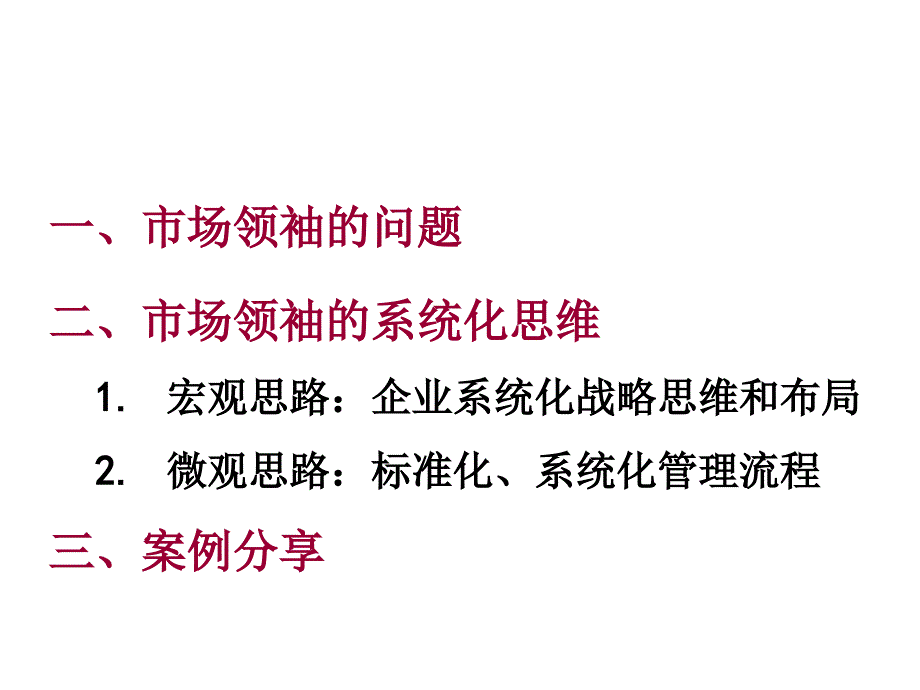 一、市场领袖的问题

二、市场领袖的系统化思维

1. 宏观思路：企业系统化战略思维和布局

2. 微观思路：标准化、系统化管理流程

三、案例分享